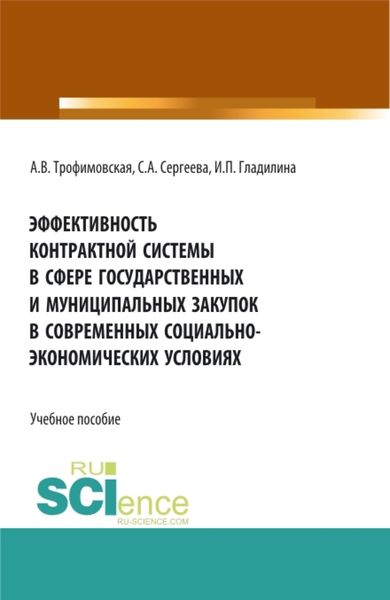 А.В. Трофимовская, С.А. Сергеева, И.П. Гладилина

ЭФФЕКТИВНОСТЬ КОНТРАКТНОЙ СИСТЕМЫ В СФЕРЕ ГОСУДАРСТВЕННЫХ И МУНИЦИПАЛЬНЫХ ЗАКУПОК В СОВРЕМЕННЫХ СОЦИАЛЬНО-ЭКОНОМИЧЕСКИХ УСЛОВИЯХ

Учебное пособие

RU SCIence
RU-SCIENCE.COM